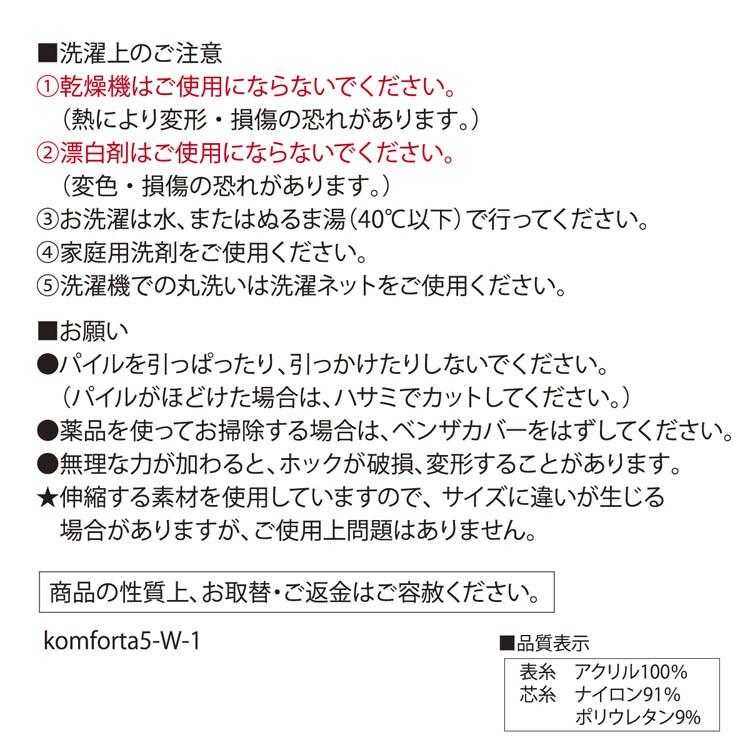 ■洗濯上のご注意
①乾燥機はご使用にならないでください。
（熱により変形・損傷の恐れがあります。）
②漂白剤はご使用にならないでください。
（変色・損傷の恐れがあります。）
③お洗濯は水、またはぬるま湯（40℃以下）で行ってください。
④家庭用洗剤をご使用ください。
⑤洗濯機での丸洗いは洗濯ネットをご使用ください。

■お願い
●パイルを引っぱったり、引っかけたりしないでください。
（パイルがほどけた場合は、ハサミでカットしてください。）
●薬品を使ってお掃除する場合は、ベンザカバーをはずしてください。
●無理な力が加わると、ホックが破損、変形することがあります。
★伸縮する素材を使用していますので、サイズに違いが生じる場合がありますが、ご使用上問題はありません。

商品の性質上、お取替・ご返金はご容赦ください。

komforta5-W-1

■品質表示
表糸　アクリル100%
芯糸　ナイロン91%
ポリウレタン9%